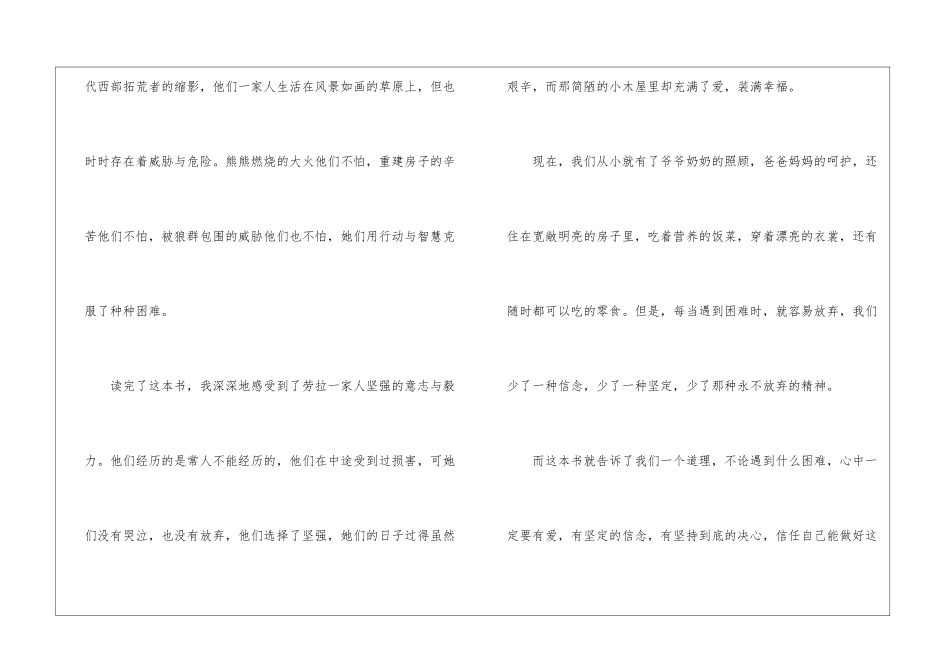 代西部拓荒者的缩影，他们一家人生活在风景如画的草原上，但也时时存在着威胁与危险。熊熊燃烧的大火他们不怕，重建房子的辛苦他们不怕，被狼群包围的威胁他们也不怕，她们用行动与智慧克服了种种困难。

读完了这本书，我深深地感受到了劳拉一家人坚强的意志与毅力。他们经历的是常人不能经历的，他们在中途受到过损害，可她们没有哭泣，也没有放弃，他们选择了坚强，她们的日子过得虽然艰辛，而那简陋的小木屋里却充满了爱，装满幸福。

现在，我们从小就有了爷爷奶奶的照顾，爸爸妈妈的呵护，还住在宽敞明亮的房子里，吃着营养的饭菜，穿着漂亮的衣裳，还有随时都可以吃的零食。但是，每当遇到困难时，就容易放弃，我们少了一种信念，少了一种坚定，少了那种永不放弃的精神。

而这本书就告诉了我们一个道理，不论遇到什么困难，心中一定要有爱，有坚定的信念，有坚持到底的决心，信任自己能做好这